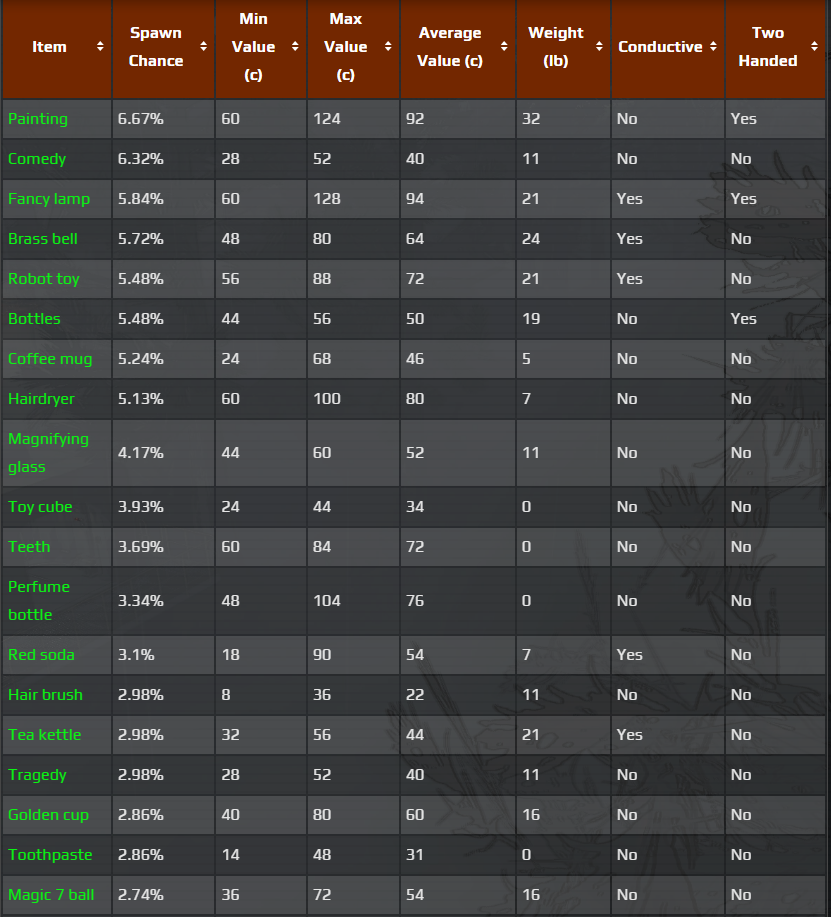 | Item | Spawn Chance | Min Value (c) | Max Value (c) | Average Value (c) | Weight (lb) | Conductive | Two Handed |
|---|---|---|---|---|---|---|---|
| Painting | 6.67% | 60 | 124 | 92 | 32 | No | Yes |
| Comedy | 6.32% | 28 | 52 | 40 | 11 | No | No |
| Fancy lamp | 5.84% | 60 | 128 | 94 | 21 | Yes | Yes |
| Brass bell | 5.72% | 48 | 80 | 64 | 24 | Yes | No |
| Robot toy | 5.48% | 56 | 88 | 72 | 21 | Yes | No |
| Bottles | 5.48% | 44 | 56 | 50 | 19 | No | Yes |
| Coffee mug | 5.24% | 24 | 68 | 46 | 5 | No | No |
| Hairdryer | 5.13% | 60 | 100 | 80 | 7 | No | No |
| Magnifying glass | 4.17% | 44 | 60 | 52 | 11 | No | No |
| Toy cube | 3.93% | 24 | 44 | 34 | 0 | No | No |
| Teeth | 3.69% | 60 | 84 | 72 | 0 | No | No |
| Perfume bottle | 3.34% | 48 | 104 | 76 | 0 | No | No |
| Red soda | 3.1% | 18 | 90 | 54 | 7 | Yes | No |
| Hair brush | 2.98% | 8 | 36 | 22 | 11 | No | No |
| Tea kettle | 2.98% | 32 | 56 | 44 | 21 | Yes | No |
| Tragedy | 2.98% | 28 | 52 | 40 | 11 | No | No |
| Golden cup | 2.86% | 40 | 80 | 60 | 16 | No | No |
| Toothpaste | 2.86% | 14 | 48 | 31 | 0 | No | No |
| Magic 7 ball | 2.74% | 36 | 72 | 54 | 16 | No | No |